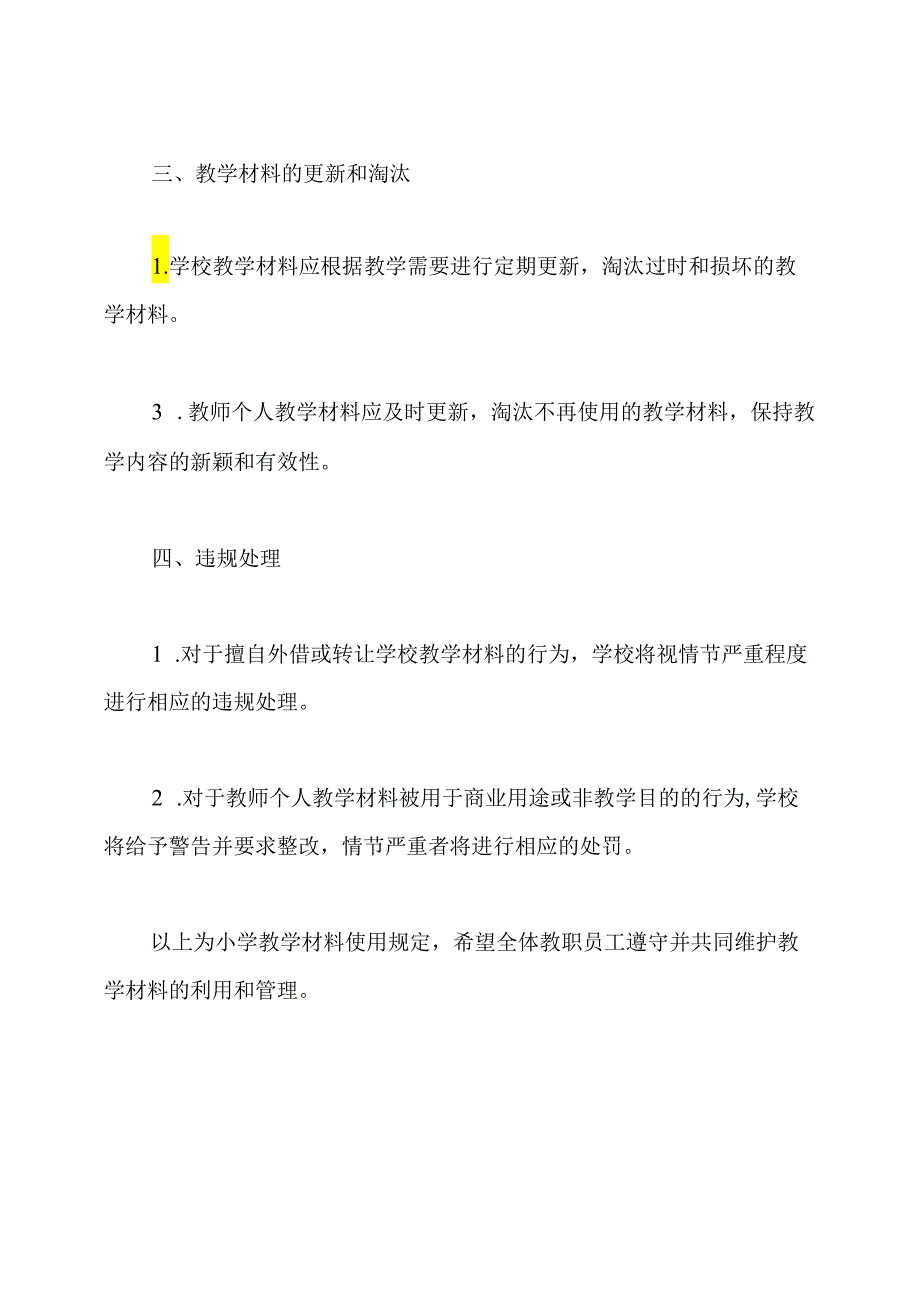 三、教学材料的更新和淘汰

1.学校教学材料应根据教学需要进行定期更新，淘汰过时和损坏的教学材料。

3 .教师个人教学材料应及时更新，淘汰不再使用的教学材料，保持教学内容的新颖和有效性。

四、违规处理

1 .对于擅自外借或转让学校教学材料的行为，学校将视情节严重程度进行相应的违规处理。

2 .对于教师个人教学材料被用于商业用途或非教学目的的行为,学校将给予警告并要求整改，情节严重者将进行相应的处罚。

以上为小学教学材料使用规定，希望全体教职员工遵守并共同维护教学材料的利用和管理。